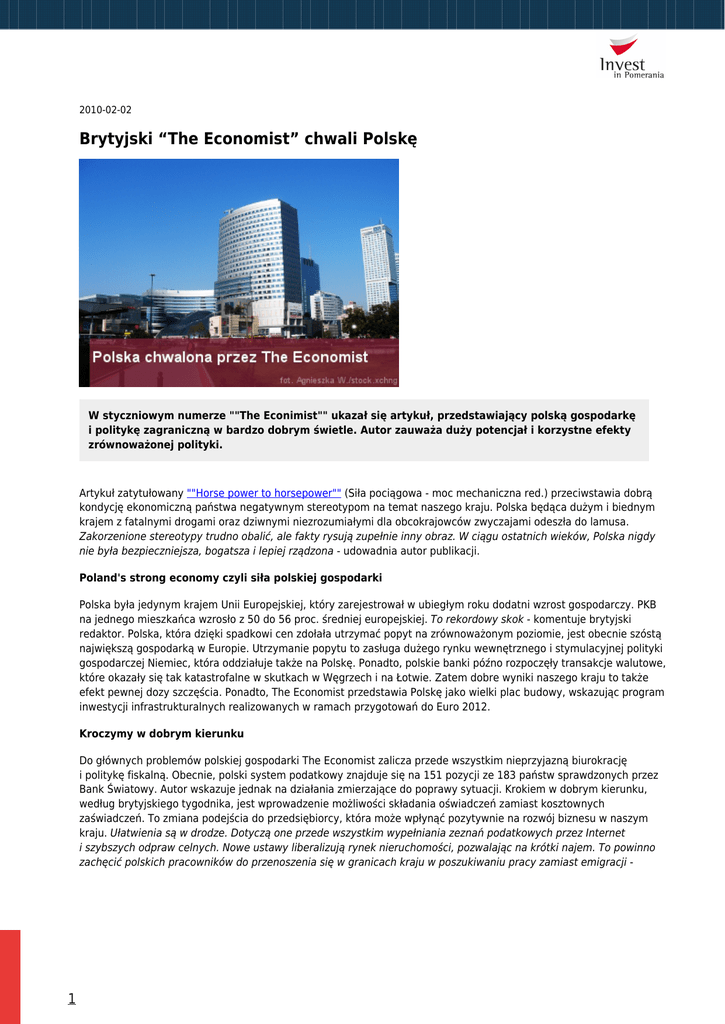 Invest in Pomerania

2010-02-02

Brytyjski “The Economist” chwali Polskę

Polska chwalona przez The Economist

fot. Agnieszka W./stock.xchng

W styczniowym numerze ""The Econimist"" ukazał się artykuł, przedstawiający polską gospodarkę i politykę zagraniczną w bardzo dobrym świetle. Autor zauważa duży potencjał i korzystne efekty zrównoważonej polityki.

Artykuł zatytułowany ""Horse power to horsepower"" (Siła pociągowa - moc mechaniczna red.) przeciwstawia dobrą kondycję ekonomiczną państwa negatywnym stereotypom na temat naszego kraju. Polska będąca dużym i biednym krajem z fatalnymi drogami oraz dziwnymi niezrozumiałymi dla obcokrajowców zwyczajami odeszła do lamusa. Zakorzenione stereotypy trudno obalić, ale fakty rysują zupełnie inny obraz. W ciągu ostatnich wieków, Polska nigdy nie była bezpieczniejsza, bogatsza i lepiej rządzona - udowadnia autor publikacji.

Poland's strong economy czyli siła polskiej gospodarki

Polska była jedynym krajem Unii Europejskiej, który zarejestrował w ubiegłym roku dodatni wzrost gospodarczy. PKB na jednego mieszkańca wzrosło z 50 do 56 proc. średniej europejskiej. To rekordowy skok - komentuje brytyjski redaktor. Polska, która dzięki spadkowi cen zdołała utrzymać popyt na zrównoważonym poziomie, jest obecnie szóstą największą gospodarką w Europie. Utrzymanie popytu to zasługa dużego rynku wewnętrznego i stymulacyjnej polityki gospodarczej Niemiec, która oddziałuje także na Polskę. Ponadto, polskie banki późno rozpoczęły transakcje walutowe, które okazały się tak katastrofalne w skutkach w Węgrzech i na Łotwie. Zatem dobre wyniki naszego kraju to także efekt pewnej dozy szczęścia. Ponadto, The Economist przedstawia Polskę jako wielki plac budowy, wskazując program inwestycji infrastrukturalnych realizowanych w ramach przygotowań do Euro 2012.

Kroczymy w dobrym kierunku

Do głównych problemów polskiej gospodarki The Economist zalicza przede wszystkim nieprzyjazną biurokrację i politykę fiskalną. Obecnie, polski system podatkowy znajduje się na 151 pozycji ze 183 państw sprawdzonych przez Bank Światowy. Autor wskazuje jednak na działania zmierzające do poprawy sytuacji. Krokiem w dobrym kierunku, według brytyjskiego tygodnika, jest wprowadzenie możliwości składania oświadczeń zamiast kosztownych zaświadczeń. To zmiana podejścia do przedsiębiorcy, która może wpłynąć pozytywnie na rozwój biznesu w naszym kraju. Ułatwienia są w drodze. Dotyczą one przede wszystkim wypełniania zeznań podatkowych przez Internet i szybszych odpraw celnych. Nowe ustawy liberalizują rynek nieruchomości, pozwalając na krótki najem. To powinno zachęcić polskich pracowników do przenoszenia się w granicach kraju w poszukiwaniu pracy zamiast emigracji -

1